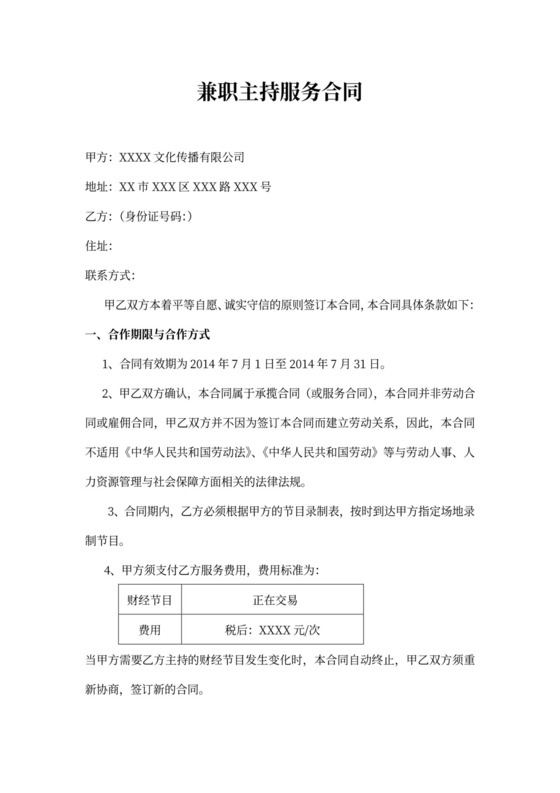 兼职主持服务合同

甲方：XXXX 文化传播有限公司

地址：XX 市 XXX 区 XXX 路 XXX 号

乙方：（身份证号码：）

住址：

联系方式：

甲乙双方本着平等自愿、诚实守信的原则签订本合同，本合同具体条款如下：

一、合作期限与合作方式

1、合同有效期为 2014 年 7 月 1 日至 2014 年 7 月 31 日。

2、甲乙双方确认，本合同属于承揽合同（或服务合同），本合同并非劳动合同或雇佣合同，甲乙双方并不因为签订本合同而建立劳动关系，因此，本合同不适用《中华人民共和国劳动法》、《中华人民共和国劳动》等与劳动人事、人力资源管理与社会保障方面相关的法律法规。

3、合同期内，乙方必须根据甲方的节目录制表，按时到达甲方指定场地录制节目。

4、甲方须支付乙方服务费用，费用标准为：

| 财经节目 | 正在交易 |
|---|---|
| 费用 | 税后：XXXX 元/次 |

当甲方需要乙方主持的财经节目发生变化时，本合同自动终止，甲乙双方须重新协商，签订新的合同。